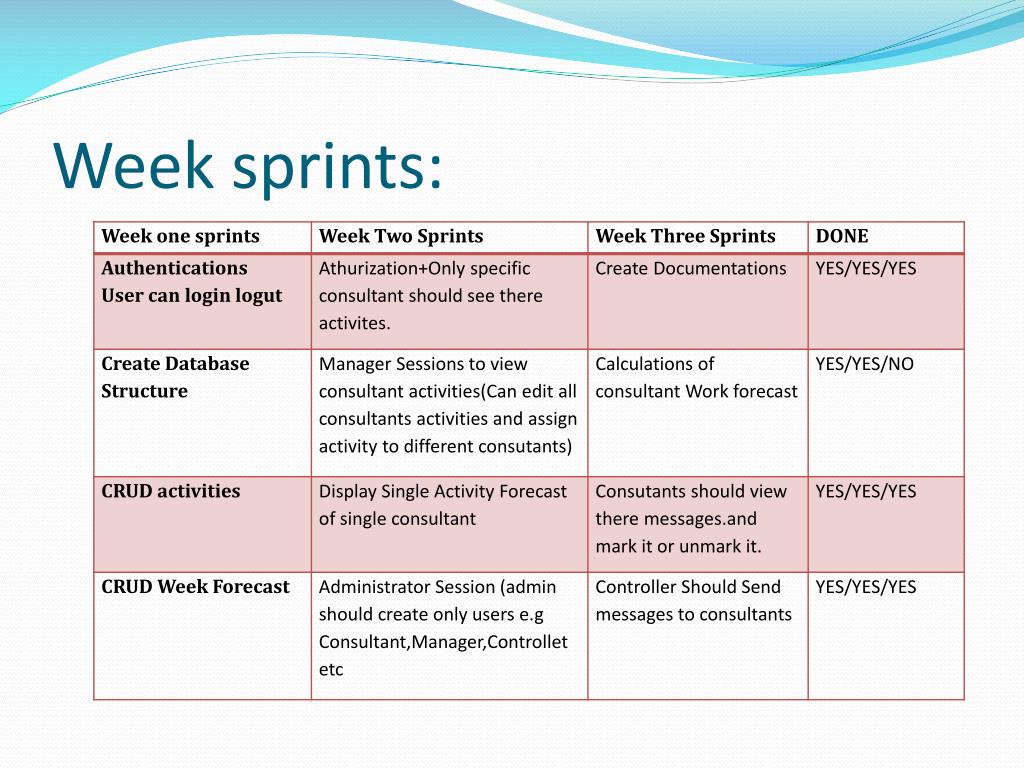 Week sprints:

| Week one sprints | Week Two Sprints | Week Three Sprints | DONE |
|---|---|---|---|
| Authentications User can login logut | Athurization+Only specific consultant should see there activites. | Create Documentations | YES/YES/YES |
| Create Database Structure | Manager Sessions to view consultant activities(Can edit all consultants activities and assign activity to different consutants) | Calculations of consultant Work forecast | YES/YES/NO |
| CRUD activities | Display Single Activity Forecast of single consultant | Consutants should view there messages.and mark it or unmark it. | YES/YES/YES |
| CRUD Week Forecast | Administrator Session (admin should create only users e.g Consultant,Manager,Controllet etc | Controller Should Send messages to consultants | YES/YES/YES |